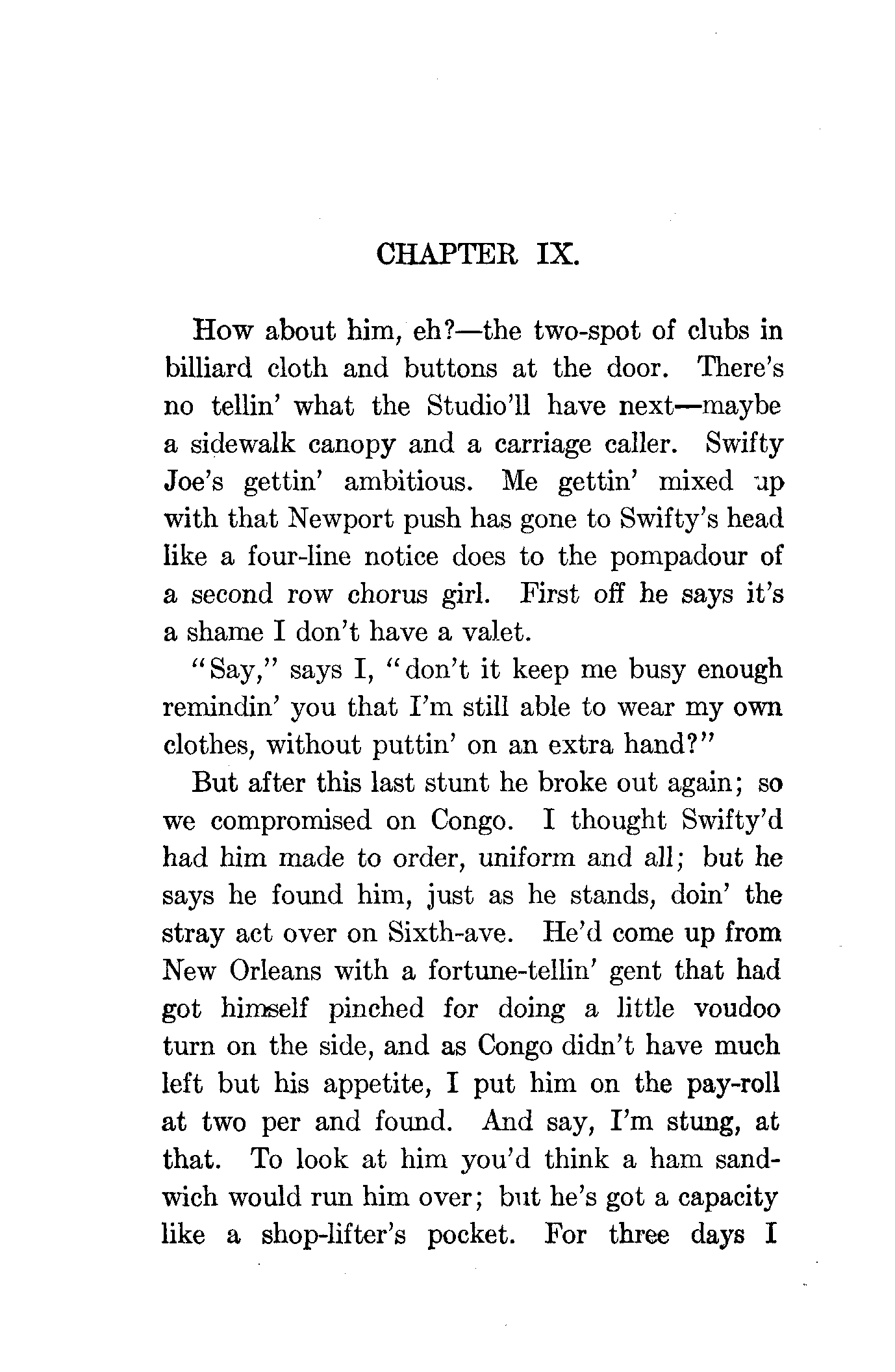 CHAPTER IX.

How about him, eh?—the two-spot of clubs in billiard cloth and buttons at the door. There's no tellin' what the Studio'll have next—maybe a sidewalk canopy and a carriage caller. Swifty Joe's gettin' ambitious. Me gettin' mixed up with that Newport push has gone to Swifty's head like a four-line notice does to the pompadour of a second row chorus girl. First off he says it's a shame I don't have a valet.

"Say," says I, "don't it keep me busy enough remindin' you that I'm still able to wear my own clothes, without puttin' on an extra hand?"

But after this last stunt he broke out again; so we compromised on Congo. I thought Swifty'd had him made to order, uniform and all; but he says he found him, just as he stands, doin' the stray act over on Sixth-ave. He'd come up from New Orleans with a fortune-tellin' gent that had got himself pinched for doing a little voudoo turn on the side, and as Congo didn't have much left but his appetite, I put him on the pay-roll at two per and found. And say, I'm stung, at that. To look at him you'd think a ham sandwich would run him over; but he's got a capacity like a shop-lifter's pocket. For three days I